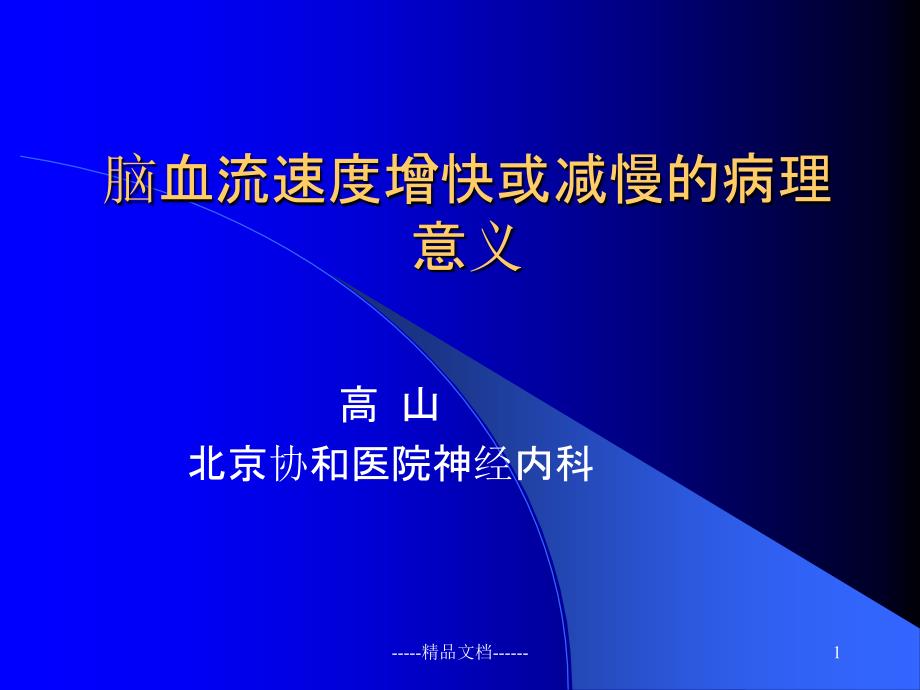 脑血流速度增快或减慢的病理意义

高 山
北京协和医院神经内科

-----精品文档------

1